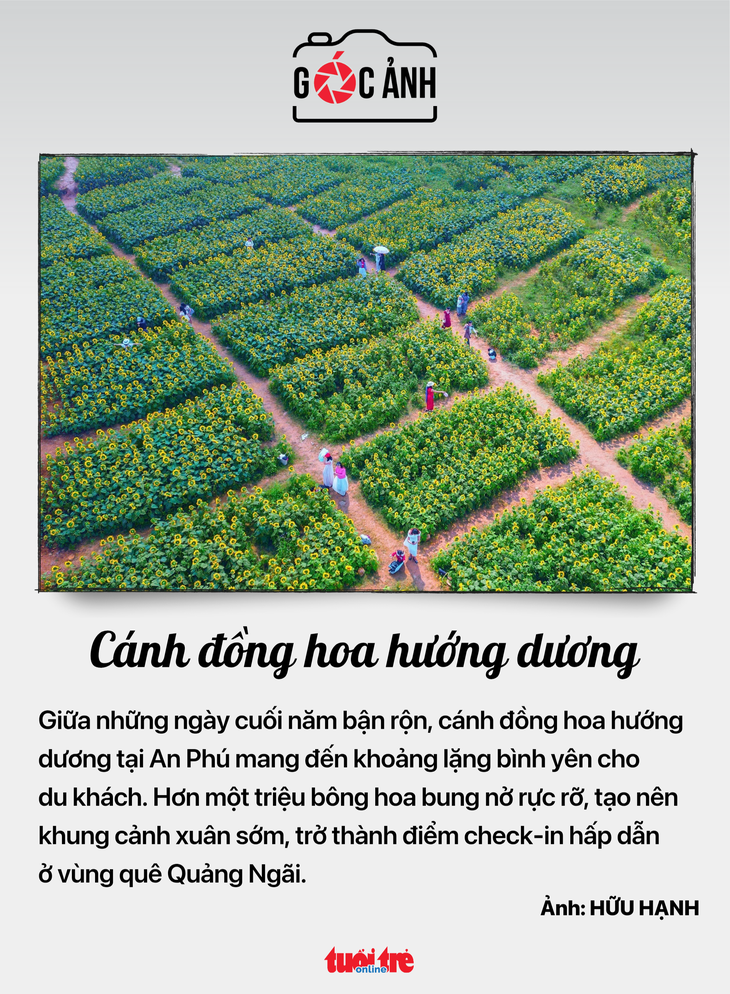 GÓC ẢNH

Cánh đồng hoa hướng dương

Giữa những ngày cuối năm bận rộn, cánh đồng hoa hướng dương tại An Phú mang đến khoảng lặng bình yên cho du khách. Hơn một triệu bông hoa bung nở rực rỡ, tạo nên khung cảnh xuân sớm, trở thành điểm check-in hấp dẫn ở vùng quê Quảng Ngãi.

Ảnh: HỮU HẠNH

tuổi trẻ online